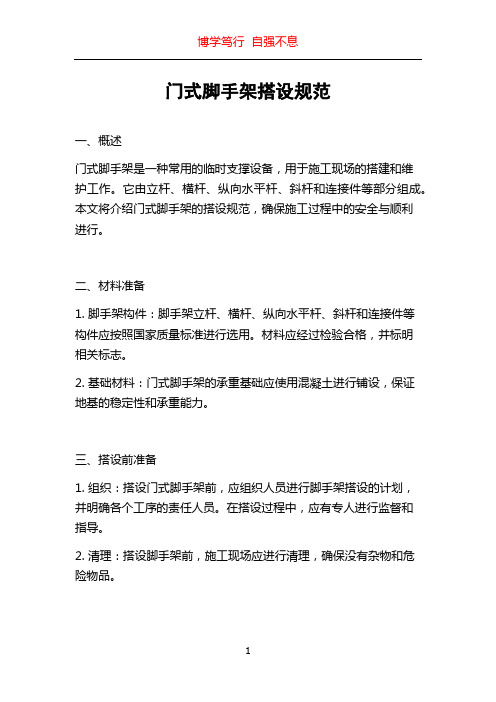 博学笃行 自强不息

门式脚手架搭设规范

一、概述

门式脚手架是一种常用的临时支撑设备，用于施工现场的搭建和维护工作。它由立杆、横杆、纵向水平杆、斜杆和连接件等部分组成。本文将介绍门式脚手架的搭设规范，确保施工过程中的安全与顺利进行。

二、材料准备

1. 脚手架构件：脚手架立杆、横杆、纵向水平杆、斜杆和连接件等构件应按照国家质量标准进行选用。材料应经过检验合格，并标明相关标志。

2. 基础材料：门式脚手架的承重基础应使用混凝土进行铺设，保证地基的稳定性和承重能力。

三、搭设前准备

1. 组织：搭设门式脚手架前，应组织人员进行脚手架搭设的计划，并明确各个工序的责任人员。在搭设过程中，应有专人进行监督和指导。

2. 清理：搭设脚手架前，施工现场应进行清理，确保没有杂物和危险物品。

1